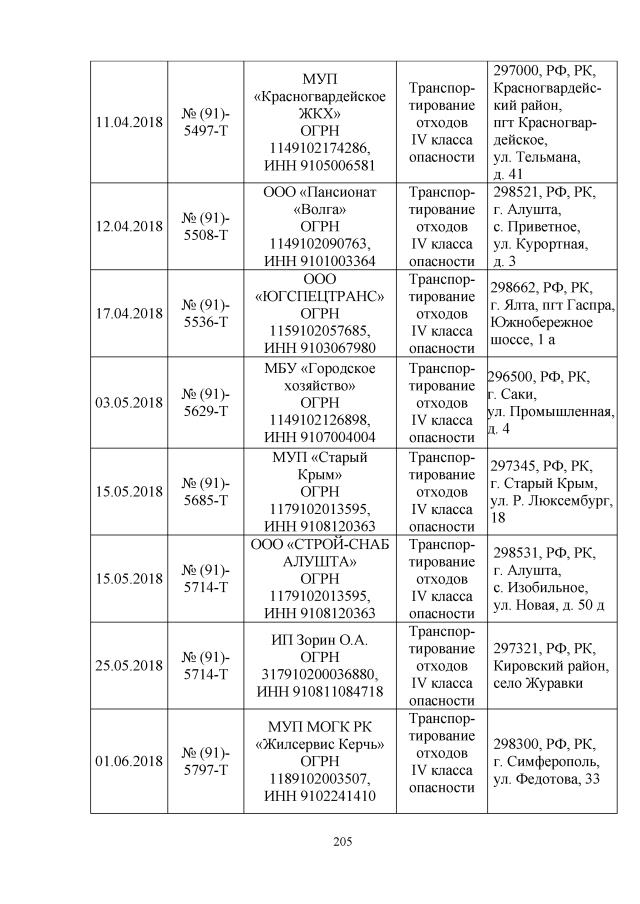 | 11.04.2018 | № (91)-5497-Т | МУП «Красногвардейское ЖКХ» ОГРН 1149102174286, ИНН 9105006581 | Транспортирование отходов IV класса опасности | 297000, РФ, РК, Красногвардейский район, пгт Красногвардейское, ул. Тельмана, д. 41 |
|---|---|---|---|---|
| 12.04.2018 | № (91)-5508-Т | ООО «Пансионат «Волга» ОГРН 1149102090763, ИНН 9101003364 | Транспортирование отходов IV класса опасности | 298521, РФ, РК, г. Алушта, с. Приветное, ул. Курортная, д. 3 |
| 17.04.2018 | № (91)-5536-Т | ООО «ЮГСПЕЦТРАНС» ОГРН 1159102057685, ИНН 9103067980 | Транспортирование отходов IV класса опасности | 298662, РФ, РК, г. Ялта, пгт Гаспра, Южнобережное шоссе, 1 а |
| 03.05.2018 | № (91)-5629-Т | МБУ «Городское хозяйство» ОГРН 1149102126898, ИНН 9107004004 | Транспортирование отходов IV класса опасности | 296500, РФ, РК, г. Саки, ул. Промышленная, д. 4 |
| 15.05.2018 | № (91)-5685-Т | МУП «Старый Крым» ОГРН 1179102013595, ИНН 9108120363 | Транспортирование отходов IV класса опасности | 297345, РФ, РК, г. Старый Крым, ул. Р. Люксембург, 18 |
| 15.05.2018 | № (91)-5714-Т | ООО «СТРОЙ-СНАБ АЛУШТА» ОГРН 1179102013595, ИНН 9108120363 | Транспортирование отходов IV класса опасности | 298531, РФ, РК, г. Алушта, с. Изобильное, ул. Новая, д. 50 д |
| 25.05.2018 | № (91)-5714-Т | ИП Зорин О.А. ОГРН 317910200036880, ИНН 910811084718 | Транспортирование отходов IV класса опасности | 297321, РФ, РК, Кировский район, село Журавки |
| 01.06.2018 | № (91)-5797-Т | МУП МОГК РК «Жилсервис Керчь» ОГРН 1189102003507, ИНН 9102241410 | Транспортирование отходов IV класса опасности | 298300, РФ, РК, г. Симферополь, ул. Федотова, 33 |

205